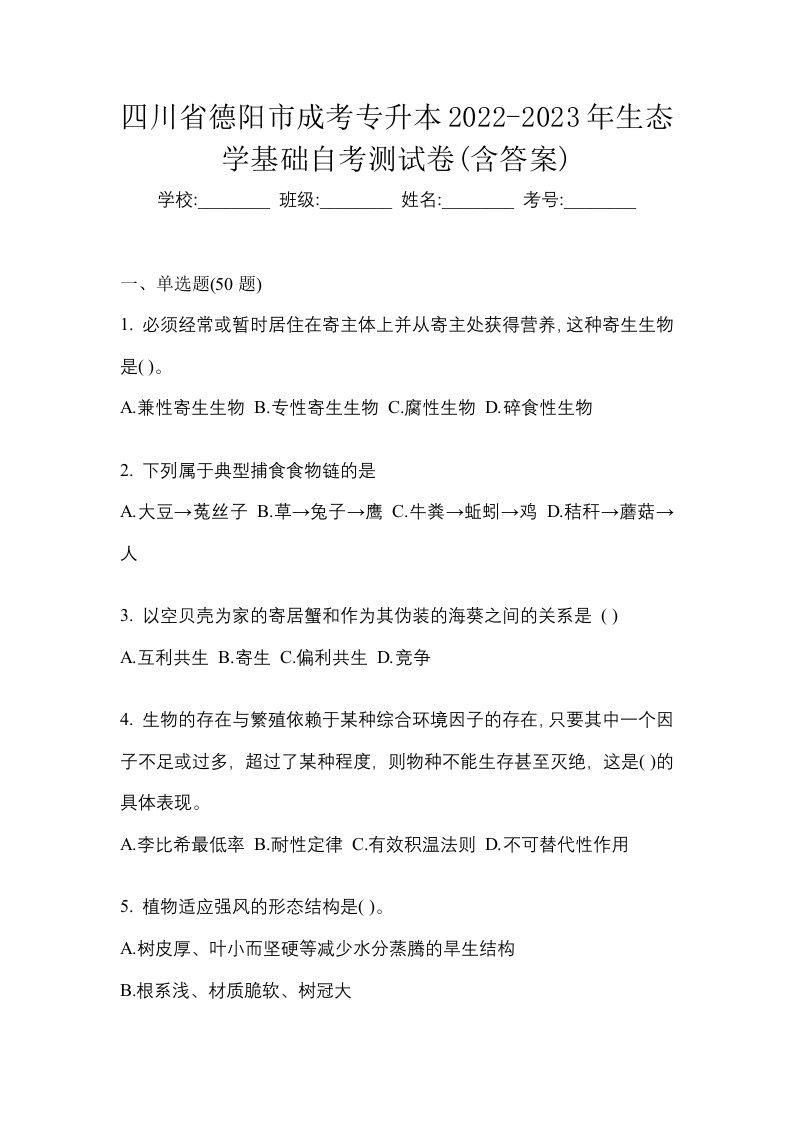 四川省德阳市成考专升本2022-2023年生态学基础自考测试卷(含答案)

学校:________ 班级:________ 姓名:________ 考号:________

一、单选题(50 题)

1. 必须经常或暂时居住在寄主体上并从寄主处获得营养,这种寄生生物是( )。

A.兼性寄生生物 B.专性寄生生物 C.腐性生物 D.碎食性生物

2. 下列属于典型捕食食物链的是

A.大豆→菟丝子 B.草→兔子→鹰 C.牛粪→蚯蚓→鸡 D.秸秆→蘑菇→人

3. 以空贝壳为家的寄居蟹和作为其伪装的海葵之间的关系是 ( )

A.互利共生 B.寄生 C.偏利共生 D.竞争

4. 生物的存在与繁殖依赖于某种综合环境因子的存在,只要其中一个因子不足或过多，超过了某种程度，则物种不能生存甚至灭绝，这是( )的具体表现。

A.李比希最低率 B.耐性定律 C.有效积温法则 D.不可替代性作用

5. 植物适应强风的形态结构是( )。

A.树皮厚、叶小而坚硬等减少水分蒸腾的旱生结构

B.根系浅、材质脆软、树冠大